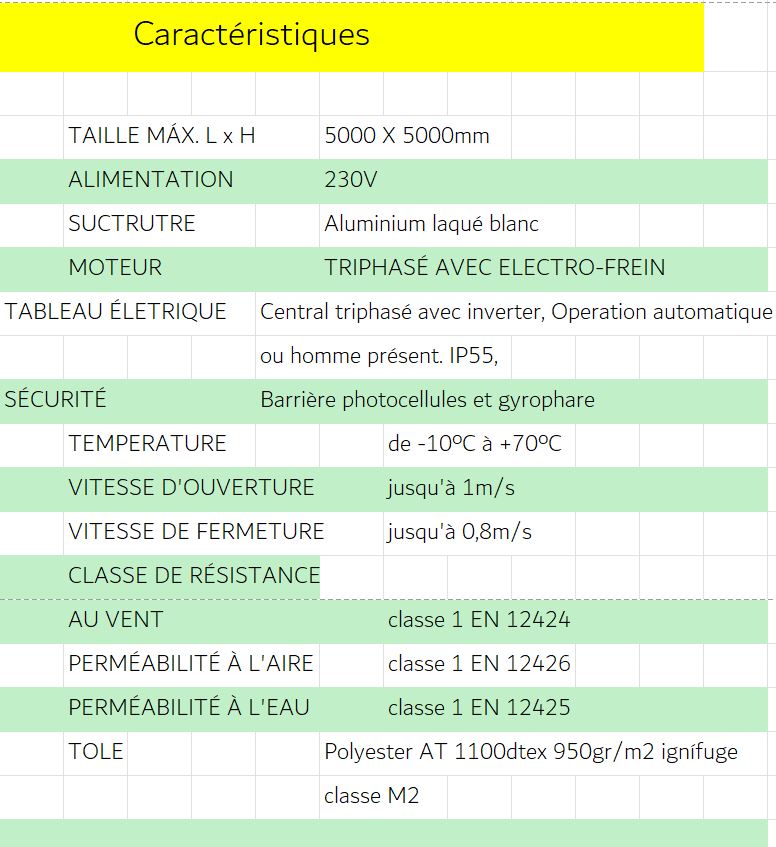 Caractéristiques

| | |
|---|---|
| TAILLE MÁX. L x H | 5000 X 5000mm |
| ALIMENTATION | 230V |
| SUCTRUTRE | Aluminium laqué blanc |
| MOTEUR | TRIPHASÉ AVEC ELECTRO-FREIN |
| TABLEAU ÉLETRIQUE | Central triphasé avec inverter, Operation automatique ou homme présent. IP55, |
| SÉCURITÉ | Barrière photocellules et gyrophare |
| TEMPERATURE | de -10ºC à +70ºC |
| VITESSE D'OUVERTURE | jusqu'à 1m/s |
| VITESSE DE FERMETURE | jusqu'à 0,8m/s |
| CLASSE DE RÉSISTANCE | |
| AU VENT | classe 1 EN 12424 |
| PERMÉABILITÉ À L'AIRE | classe 1 EN 12426 |
| PERMÉABILITÉ À L'EAU | classe 1 EN 12425 |
| TOLE | Polyester AT 1100dtex 950gr/m2 ignífuge classe M2 |